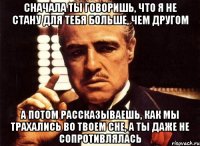 СНАЧАЛА ТЫ ГОВОРИШЬ, ЧТО Я НЕ СТАНУ ДЛЯ ТЕБЯ БОЛЬШЕ, ЧЕМ ДРУГОМ

А ПОТОМ РАССКАЗЫВАЕШЬ, КАК МЫ ТРАХАЛИСЬ ВО ТВОЕМ СНЕ, А ТЫ ДАЖЕ НЕ СОПРОТИВЛЯЛАСЬ

risovach.ru